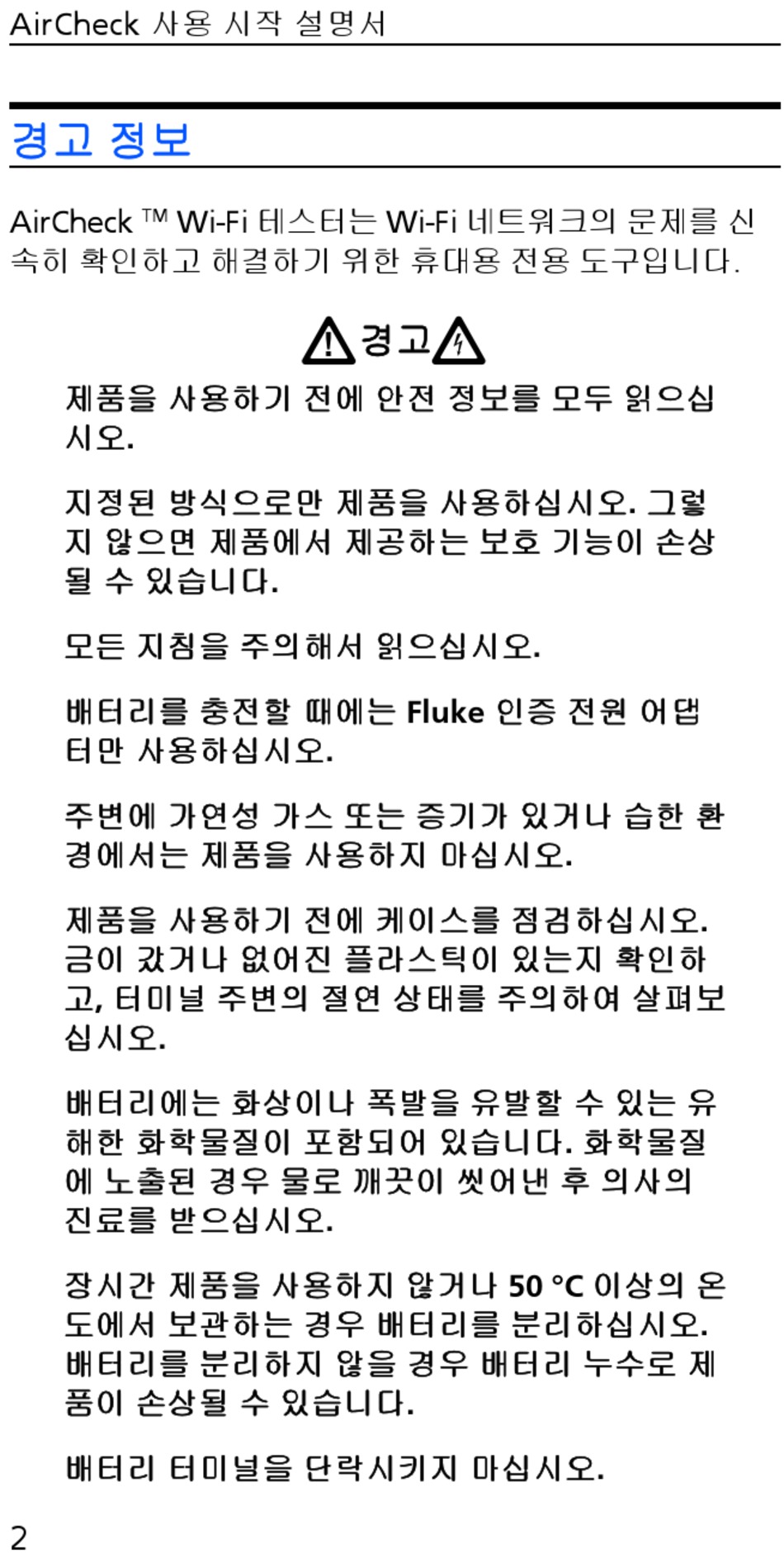 AirCheck 사용 시작 설명서

경고 정보

AirCheck ™ Wi-Fi 테스터는 Wi-Fi 네트워크의 문제를 신속히 확인하고 해결하기 위한 휴대용 전용 도구입니다.

경고

제품을 사용하기 전에 안전 정보를 모두 읽으십시오.

지정된 방식으로만 제품을 사용하십시오. 그렇지 않으면 제품에서 제공하는 보호 기능이 손상될 수 있습니다.

모든 지침을 주의해서 읽으십시오.

배터리를 충전할 때에는 Fluke 인증 전원 어댑터만 사용하십시오.

주변에 가연성 가스 또는 증기가 있거나 습한 환경에서는 제품을 사용하지 마십시오.

제품을 사용하기 전에 케이스를 점검하십시오. 금이 갔거나 없어진 플라스틱이 있는지 확인하고, 터미널 주변의 절연 상태를 주의하여 살펴보십시오.

배터리에는 화상이나 폭발을 유발할 수 있는 유해한 화학물질이 포함되어 있습니다. 화학물질에 노출된 경우 물로 깨끗이 씻어낸 후 의사의 진료를 받으십시오.

장시간 제품을 사용하지 않거나 50 °C 이상의 온도에서 보관하는 경우 배터리를 분리하십시오. 배터리를 분리하지 않을 경우 배터리 누수로 제품이 손상될 수 있습니다.

배터리 터미널을 단락시키지 마십시오.

2